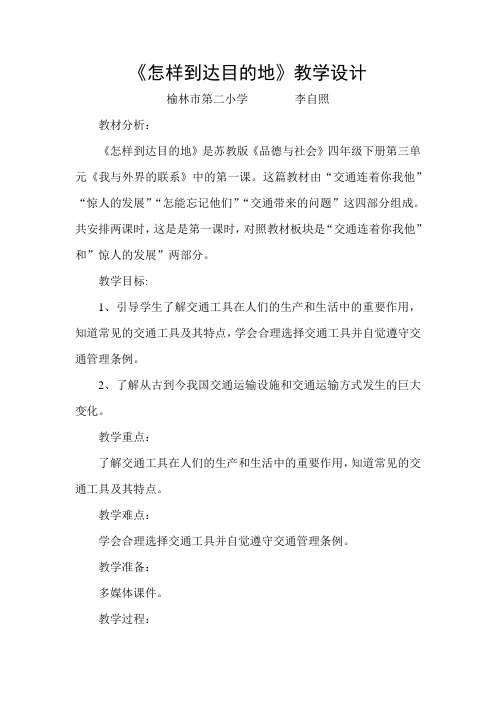 《怎样到达目的地》教学设计

榆林市第二小学　　　李自照

教材分析：

《怎样到达目的地》是苏教版《品德与社会》四年级下册第三单元《我与外界的联系》中的第一课。这篇教材由“交通连着你我他”“惊人的发展”“怎能忘记他们”“交通带来的问题”这四部分组成。共安排两课时，这是是第一课时，对照教材板块是“交通连着你我他”和”惊人的发展”两部分。

教学目标:

1、引导学生了解交通工具在人们的生产和生活中的重要作用，知道常见的交通工具及其特点，学会合理选择交通工具并自觉遵守交通管理条例。

2、了解从古到今我国交通运输设施和交通运输方式发生的巨大变化。

教学重点：

了解交通工具在人们的生产和生活中的重要作用，知道常见的交通工具及其特点。

教学难点：

学会合理选择交通工具并自觉遵守交通管理条例。

教学准备：

多媒体课件。

教学过程：